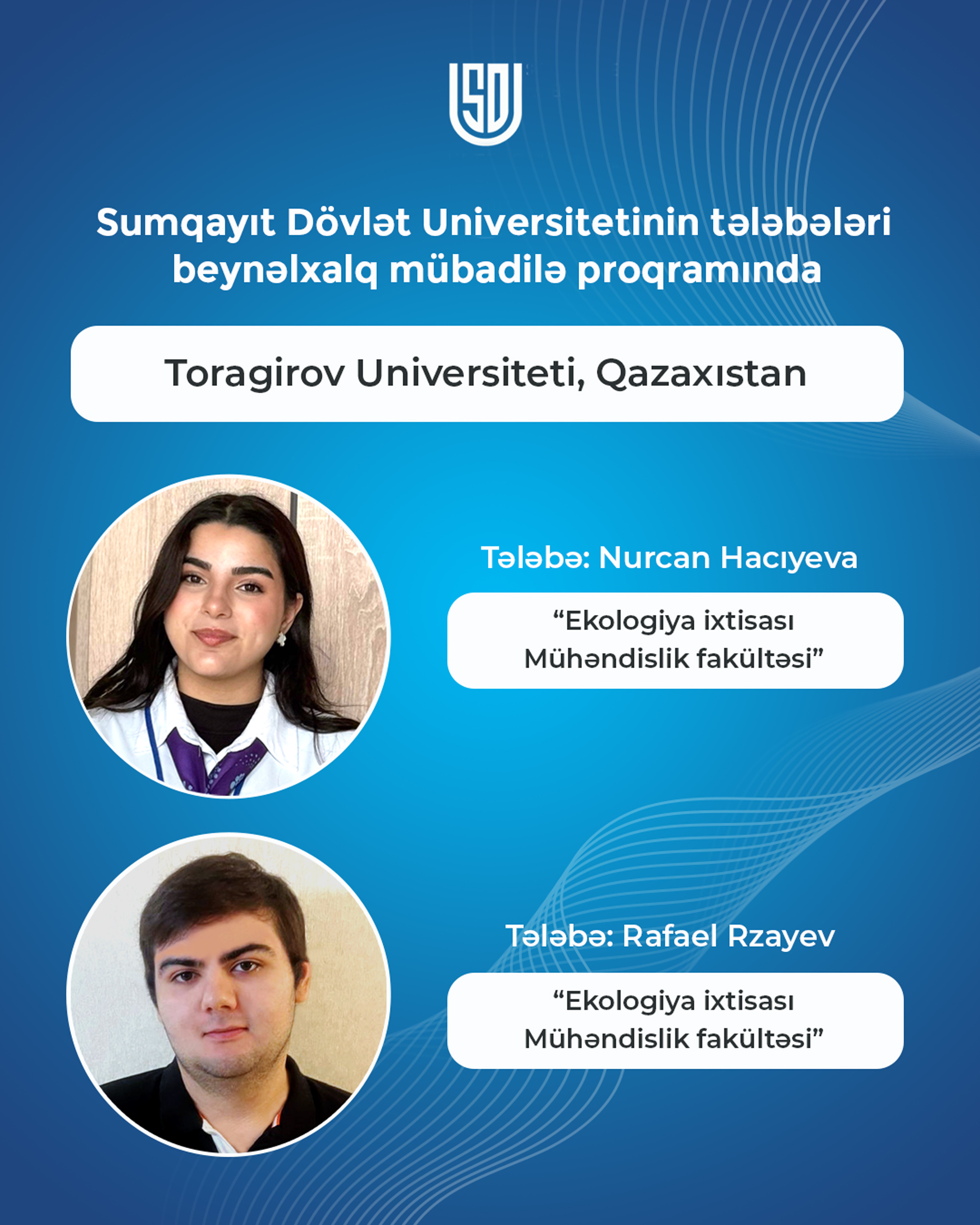 SDU

Sumqayıt Dövlət Universitetinin tələbələri beynəlxalq mübadilə proqramında

Toragirov Universiteti, Qazaxıstan

Tələbə: Nurcan Hacıyeva

“Ekologiya ixtisası Mühəndislik fakültəsi”

Tələbə: Rafael Rzayev

“Ekologiya ixtisası Mühəndislik fakültəsi”